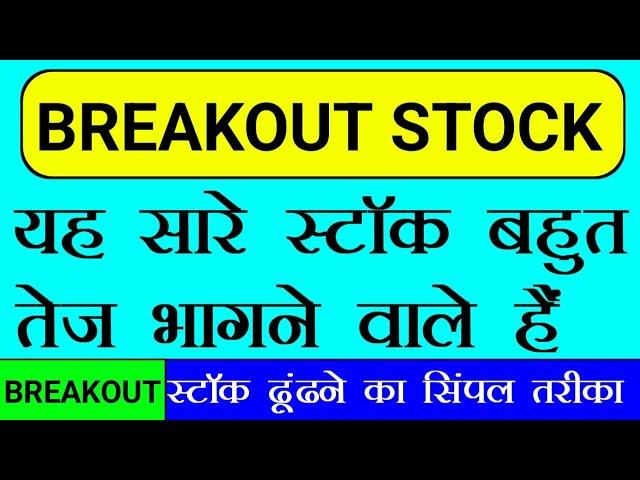 BREAKOUT STOCK

यह सारे स्टॉक बहुत तेज भागने वाले हैं

BREAKOUT स्टॉक ढूंढने का सिंपल तरीका